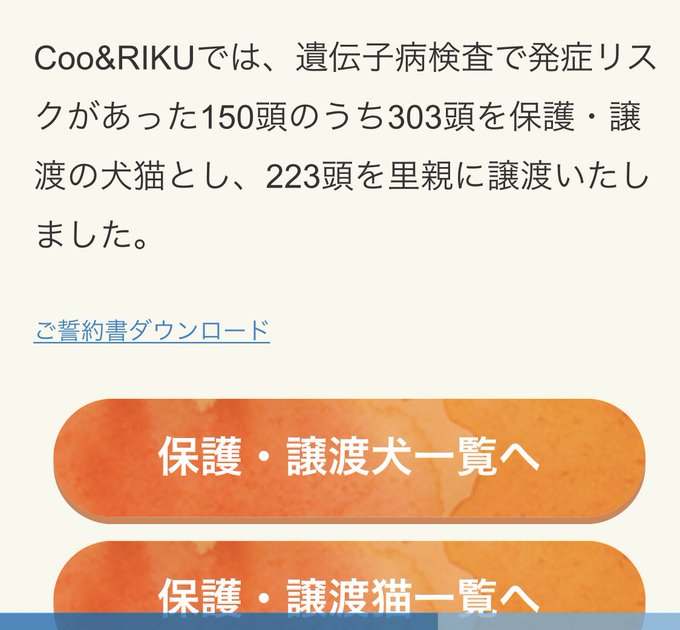 Coo&RIKUでは、遺伝子病検査で発症リスクがあった150頭のうち303頭を保護・譲渡の犬猫とし、223頭を里親に譲渡いたしました。

ご誓約書ダウンロード

保護・譲渡犬一覧へ

保護・譲渡猫一覧へ